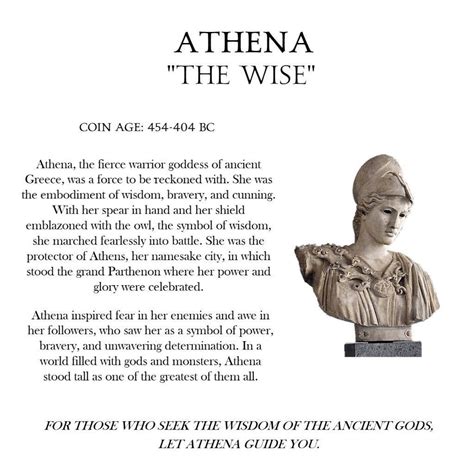 ATHENA
"THE WISE"

COIN AGE: 454-404 BC

Athena, the fierce warrior goddess of ancient Greece, was a force to be reckoned with. She was the embodiment of wisdom, bravery, and cunning. With her spear in hand and her shield emblazoned with the owl, the symbol of wisdom, she marched fearlessly into battle. She was the protector of Athens, her namesake city, in which stood the grand Parthenon where her power and glory were celebrated.

Athena inspired fear in her enemies and awe in her followers, who saw her as a symbol of power, bravery, and unwavering determination. In a world filled with gods and monsters, Athena stood tall as one of the greatest of them all.

FOR THOSE WHO SEEK THE WISDOM OF THE ANCIENT GODS, LET ATHENA GUIDE YOU.